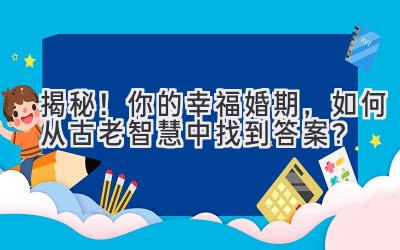 揭秘！你的幸福婚期，如何从古老智慧中找到答案？